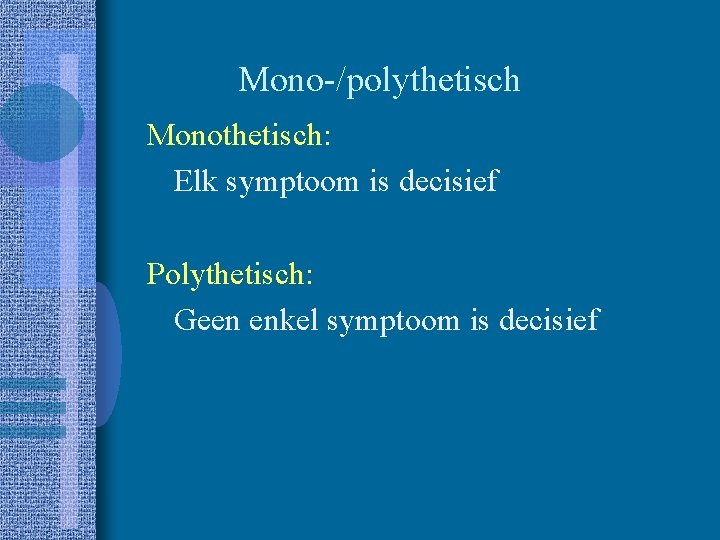 Mono-/polythetisch

Monothetisch:

Elk symptoom is decisief

Polythetisch:

Geen enkel symptoom is decisief